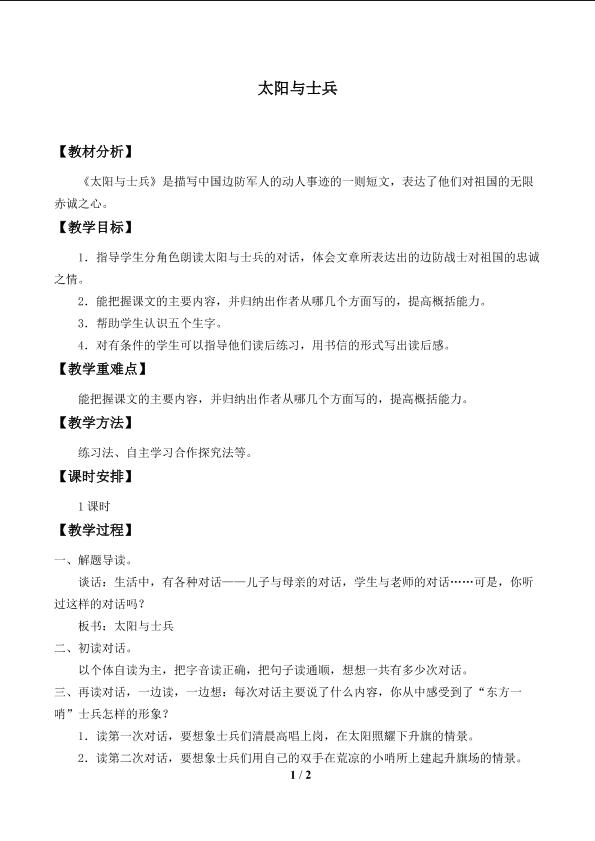 太阳与士兵

【教材分析】

《太阳与士兵》是描写中国边防军人的动人事迹的一则短文，表达了他们对祖国的无限赤诚之心。

【教学目标】

1．指导学生分角色朗读太阳与士兵的对话，体会文章所表达出的边防战士对祖国的忠诚之情。

2．能把握课文的主要内容，并归纳出作者从哪几个方面写的，提高概括能力。

3．帮助学生认识五个生字。

4．对有条件的学生可以指导他们读后练习，用书信的形式写出读后感。

【教学重难点】

能把握课文的主要内容，并归纳出作者从哪几个方面写的，提高概括能力。

【教学方法】

练习法、自主学习合作探究法等。

【课时安排】

1课时

【教学过程】

一、解题导读。

谈话：生活中，有各种对话——儿子与母亲的对话，学生与老师的对话……可是，你听过这样的对话吗？

板书：太阳与士兵

二、初读对话。

以个体自读为主，把字音读正确，把句子读通顺，想想一共有多少次对话。

三、再读对话，一边读，一边想：每次对话主要说了什么内容，你从中感受到了“东方一哨”士兵怎样的形象？

1．读第一次对话，要想象士兵们清晨高唱上岗，在太阳照耀下升旗的情景。

2．读第二次对话，要想象士兵们用自己的双手在荒凉的小哨所上建起升旗场的情景。

1 / 2